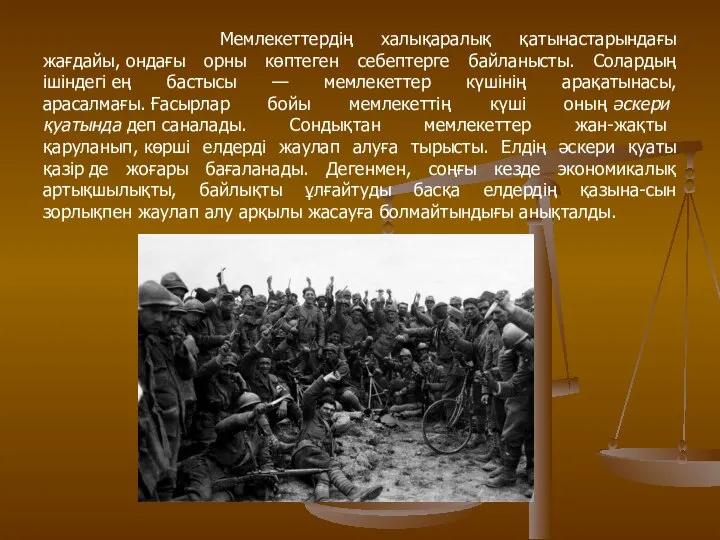 Мемлекеттердің халықаралық қатынастарындағы жағдайы, ондағы орны көптеген себептерге байланысты. Солардың ішіндегі ең бастысы — мемлекеттер күшінің арақатынасы, арасалмағы. Ғасырлар бойы мемлекеттің күші оның әскери қуатында деп саналады. Сондықтан мемлекеттер жан-жақты қаруланып, көрші елдерді жаулап алуға тырысты. Елдің әскери қуаты қазір де жоғары бағаланады. Дегенмен, соңғы кезде экономикалық артықшылықты, байлықты ұлғайтуды басқа елдердің қазына-сын зорлықпен жаулап алу арқылы жасауға болмайтындығы анықталды.